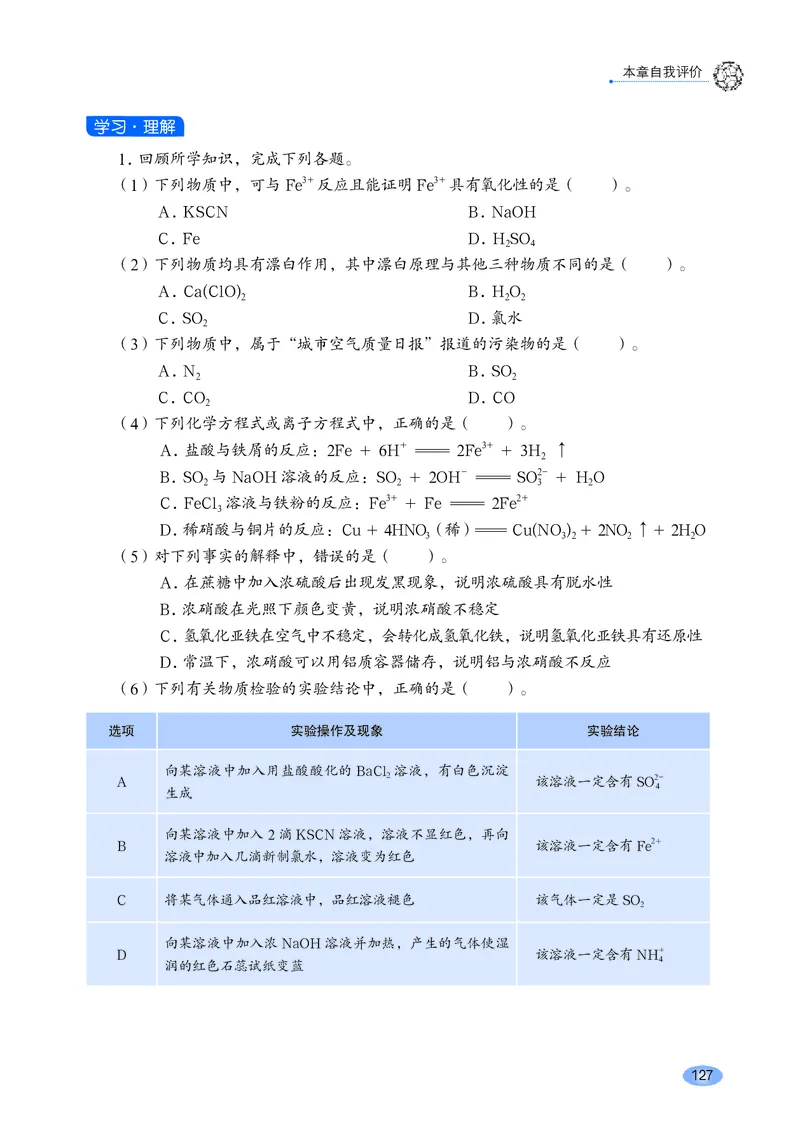 本章自我评价

学习·理解

1. 回顾所学知识，完成下列各题。

（1）下列物质中，可与 $Fe^{3+}$ 反应且能证明 $Fe^{3+}$ 具有氧化性的是（　　）。

A. KSCN　　B. NaOH

C. Fe　　D. $H_2SO_4$

（2）下列物质均具有漂白作用，其中漂白原理与其他三种物质不同的是（　　）。

A. $Ca(ClO)_2$　　B. $H_2O_2$

C. $SO_2$　　D. 氯水

（3）下列物质中，属于“城市空气质量日报”报道的污染物的是（　　）。

A. $N_2$　　B. $SO_2$

C. $CO_2$　　D. CO

（4）下列化学方程式或离子方程式中，正确的是（　　）。

A. 盐酸与铁屑的反应：$2Fe + 6H^+ = 2Fe^{3+} + 3H_2\uparrow$

B. $SO_2$ 与 NaOH 溶液的反应：$SO_2 + 2OH^- = SO_3^{2-} + H_2O$

C. $FeCl_3$ 溶液与铁粉的反应：$Fe^{3+} + Fe = 2Fe^{2+}$

D. 稀硝酸与铜片的反应：$Cu + 4HNO_3$（稀）$= Cu(NO_3)_2 + 2NO_2\uparrow + 2H_2O$

（5）对下列事实的解释中，错误的是（　　）。

A. 在蔗糖中加入浓硫酸后出现发黑现象，说明浓硫酸具有脱水性

B. 浓硝酸在光照下颜色变黄，说明浓硝酸不稳定

C. 氢氧化亚铁在空气中不稳定，会转化成氢氧化铁，说明氢氧化亚铁具有还原性

D. 常温下，浓硝酸可以用铝质容器储存，说明铝与浓硝酸不反应

（6）下列有关物质检验的实验结论中，正确的是（　　）。

| 选项 | 实验操作及现象 | 实验结论 |
|---|---|---|
| A | 向某溶液中加入用盐酸酸化的 $BaCl_2$ 溶液，有白色沉淀生成 | 该溶液一定含有 $SO_4^{2-}$ |
| B | 向某溶液中加入 2 滴 KSCN 溶液，溶液不显红色，再向溶液中加入几滴新制氯水，溶液变为红色 | 该溶液一定含有 $Fe^{2+}$ |
| C | 将某气体通入品红溶液中，品红溶液褪色 | 该气体一定是 $SO_2$ |
| D | 向某溶液中加入浓 NaOH 溶液并加热，产生的气体使湿润的红色石蕊试纸变蓝 | 该溶液一定含有 $NH_4^+$ |

127